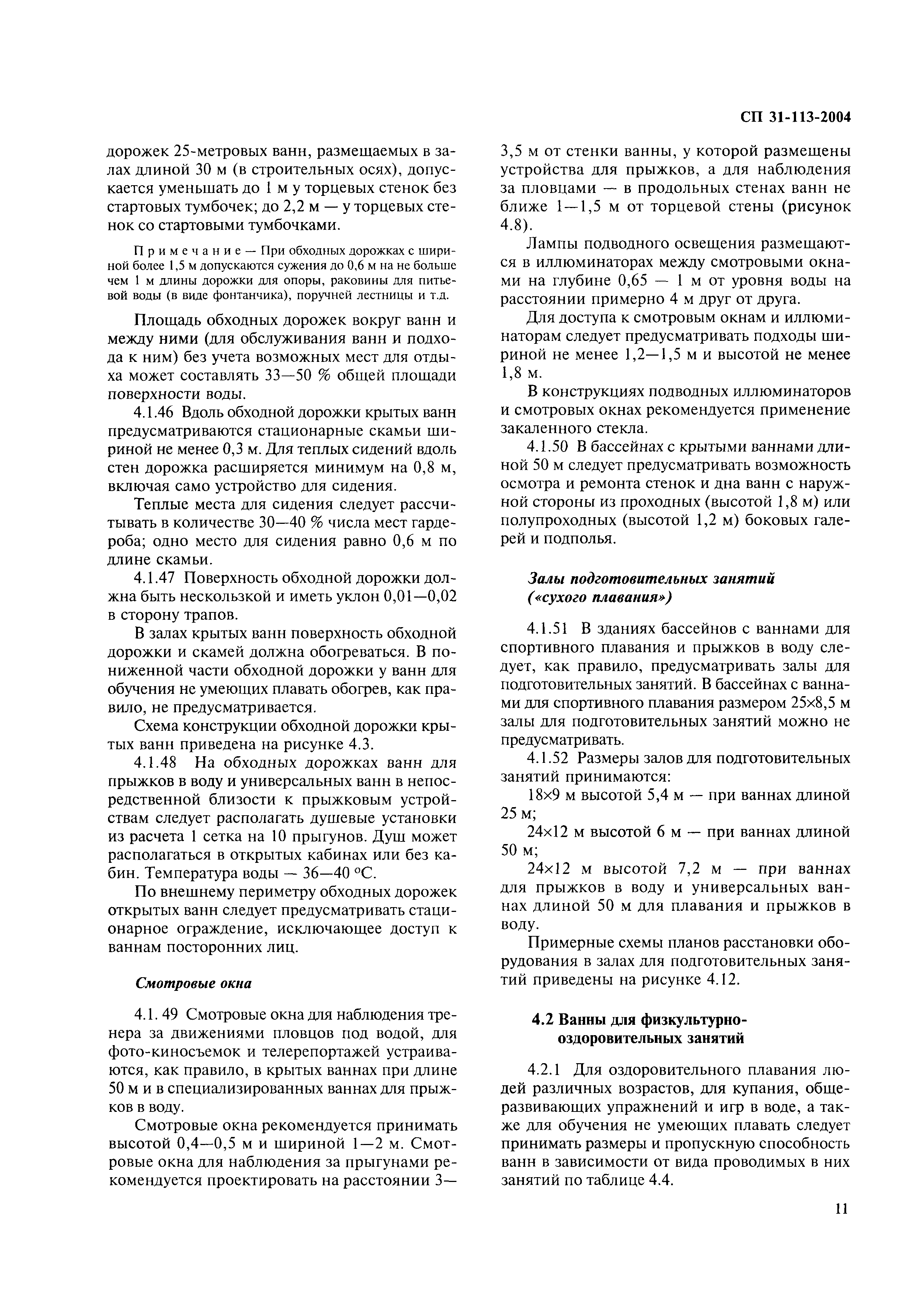 СП 31-113-2004

дорожек 25-метровых ванн, размещаемых в залах длиной 30 м (в строительных осях), допускается уменьшать до 1 м у торцевых стенок без стартовых тумбочек; до 2,2 м — у торцевых стенок со стартовыми тумбочками.

Примечание — При обходных дорожках с шириной более 1,5 м допускаются сужения до 0,6 м на не больше чем 1 м длины дорожки для опоры, раковины для питьевой воды (в виде фонтанчика), поручней лестницы и т.д.

Площадь обходных дорожек вокруг ванн и между ними (для обслуживания ванн и подхода к ним) без учета возможных мест для отдыха может составлять 33—50 % общей площади поверхности воды.

4.1.46 Вдоль обходной дорожки крытых ванн предусматриваются стационарные скамьи шириной не менее 0,3 м. Для теплых сидений вдоль стен дорожка расширяется минимум на 0,8 м, включая само устройство для сидения.

Теплые места для сидения следует рассчитывать в количестве 30—40 % числа мест гардероба; одно место для сидения равно 0,6 м по длине скамьи.

4.1.47 Поверхность обходной дорожки должна быть нескользкой и иметь уклон 0,01—0,02 в сторону трапов.

В залах крытых ванн поверхность обходной дорожки и скамей должна обогреваться. В пониженной части обходной дорожки у ванн для обучения не умеющих плавать обогрев, как правило, не предусматривается.

Схема конструкции обходной дорожки крытых ванн приведена на рисунке 4.3.

4.1.48 На обходных дорожках ванн для прыжков в воду и универсальных ванн в непосредственной близости к прыжковым устройствам следует располагать душевые установки из расчета 1 сетка на 10 прыгунов. Душ может располагаться в открытых кабинах или без кабин. Температура воды — 36—40 °С.

По внешнему периметру обходных дорожек открытых ванн следует предусматривать стационарное ограждение, исключающее доступ к ваннам посторонних лиц.

Смотровые окна

4.1. 49 Смотровые окна для наблюдения тренера за движениями пловцов под водой, для фото-киносъемок и телерепортажей устраиваются, как правило, в крытых ваннах при длине 50 м и в специализированных ваннах для прыжков в воду.

Смотровые окна рекомендуется принимать высотой 0,4—0,5 м и шириной 1—2 м. Смотровые окна для наблюдения за прыгунами рекомендуется проектировать на расстоянии 3—3,5 м от стенки ванны, у которой размещены устройства для прыжков, а для наблюдения за пловцами — в продольных стенах ванн не ближе 1—1,5 м от торцевой стены (рисунок 4.8).

Лампы подводного освещения размещаются в иллюминаторах между смотровыми окнами на глубине 0,65 — 1 м от уровня воды на расстоянии примерно 4 м друг от друга.

Для доступа к смотровым окнам и иллюминаторам следует предусматривать подходы шириной не менее 1,2—1,5 м и высотой не менее 1,8 м.

В конструкциях подводных иллюминаторов и смотровых окнах рекомендуется применение закаленного стекла.

4.1.50 В бассейнах с крытыми ваннами длиной 50 м следует предусматривать возможность осмотра и ремонта стенок и дна ванн с наружной стороны из проходных (высотой 1,8 м) или полупроходных (высотой 1,2 м) боковых галерей и подполья.

Залы подготовительных занятий («сухого плавания»)

4.1.51 В зданиях бассейнов с ваннами для спортивного плавания и прыжков в воду следует, как правило, предусматривать залы для подготовительных занятий. В бассейнах с ваннами для спортивного плавания размером 25×8,5 м залы для подготовительных занятий можно не предусматривать.

4.1.52 Размеры залов для подготовительных занятий принимаются:

18×9 м высотой 5,4 м — при ваннах длиной 25 м;

24×12 м высотой 6 м — при ваннах длиной 50 м;

24×12 м высотой 7,2 м — при ваннах для прыжков в воду и универсальных ваннах длиной 50 м для плавания и прыжков в воду.

Примерные схемы планов расстановки оборудования в залах для подготовительных занятий приведены на рисунке 4.12.

4.2 Ванны для физкультурно-оздоровительных занятий

4.2.1 Для оздоровительного плавания людей различных возрастов, для купания, общеразвивающих упражнений и игр в воде, а также для обучения не умеющих плавать следует принимать размеры и пропускную способность ванн в зависимости от вида проводимых в них занятий по таблице 4.4.

11